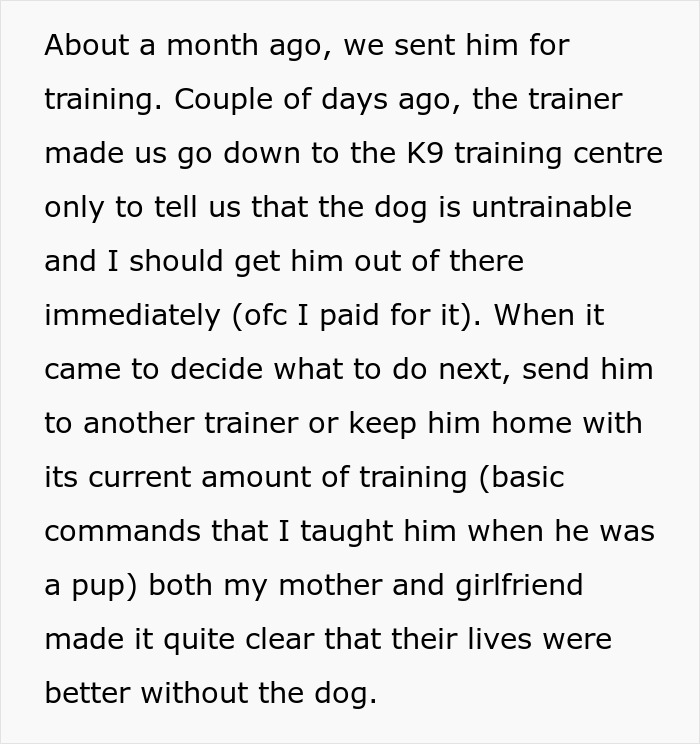 About a month ago, we sent him for training. Couple of days ago, the trainer made us go down to the K9 training centre only to tell us that the dog is untrainable and I should get him out of there immediately (ofc I paid for it). When it came to decide what to do next, send him to another trainer or keep him home with its current amount of training (basic commands that I taught him when he was a pup) both my mother and girlfriend made it quite clear that their lives were better without the dog.